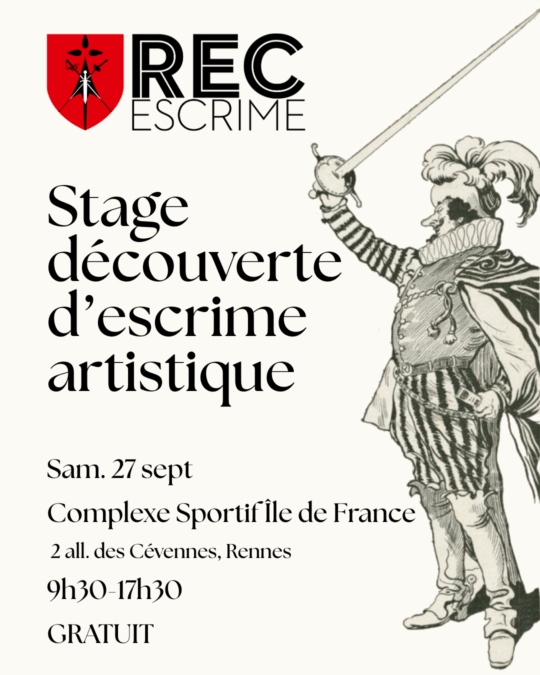 REC
ESCRIME

Stage découverte d'escrime artistique

Sam. 27 sept

Complexe Sportif Île de France

2 all. des Cévennes, Rennes

9h30-17h30

GRATUIT